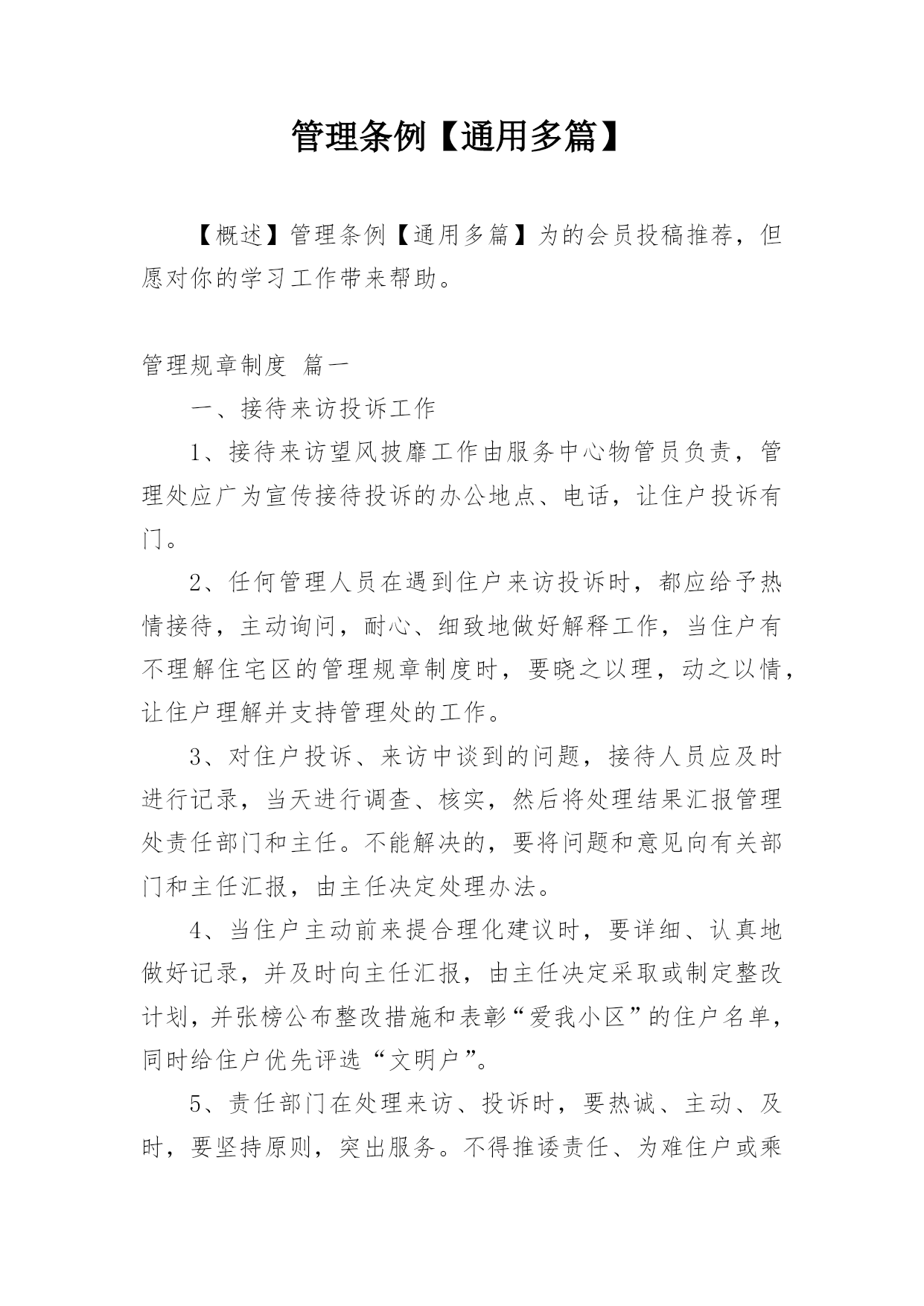 管理条例【通用多篇】

【概述】管理条例【通用多篇】为的会员投稿推荐，但愿对你的学习工作带来帮助。

管理规章制度 篇一

一、接待来访投诉工作

1、接待来访望风披靡工作由服务中心物管员负责，管理处应广为宣传接待投诉的办公地点、电话，让住户投诉有门。

2、任何管理人员在遇到住户来访投诉时，都应给予热情接待，主动询问，耐心、细致地做好解释工作，当住户有不理解住宅区的管理规章制度时，要晓之以理，动之以情，让住户理解并支持管理处的工作。

3、对住户投诉、来访中谈到的问题，接待人员应及时进行记录，当天进行调查、核实，然后将处理结果汇报管理处责任部门和主任。不能解决的，要将问题和意见向有关部门和主任汇报，由主任决定处理办法。

4、当住户主动前来提合理化建议时，要详细、认真地做好记录，并及时向主任汇报，由主任决定采取或制定整改计划，并张榜公布整改措施和表彰“爱我小区”的住户名单，同时给住户优先评选“文明户”。

5、责任部门在处理来访、投诉时，要热诚、主动、及时，要坚持原则，突出服务。不得推诿责任、为难住户或乘